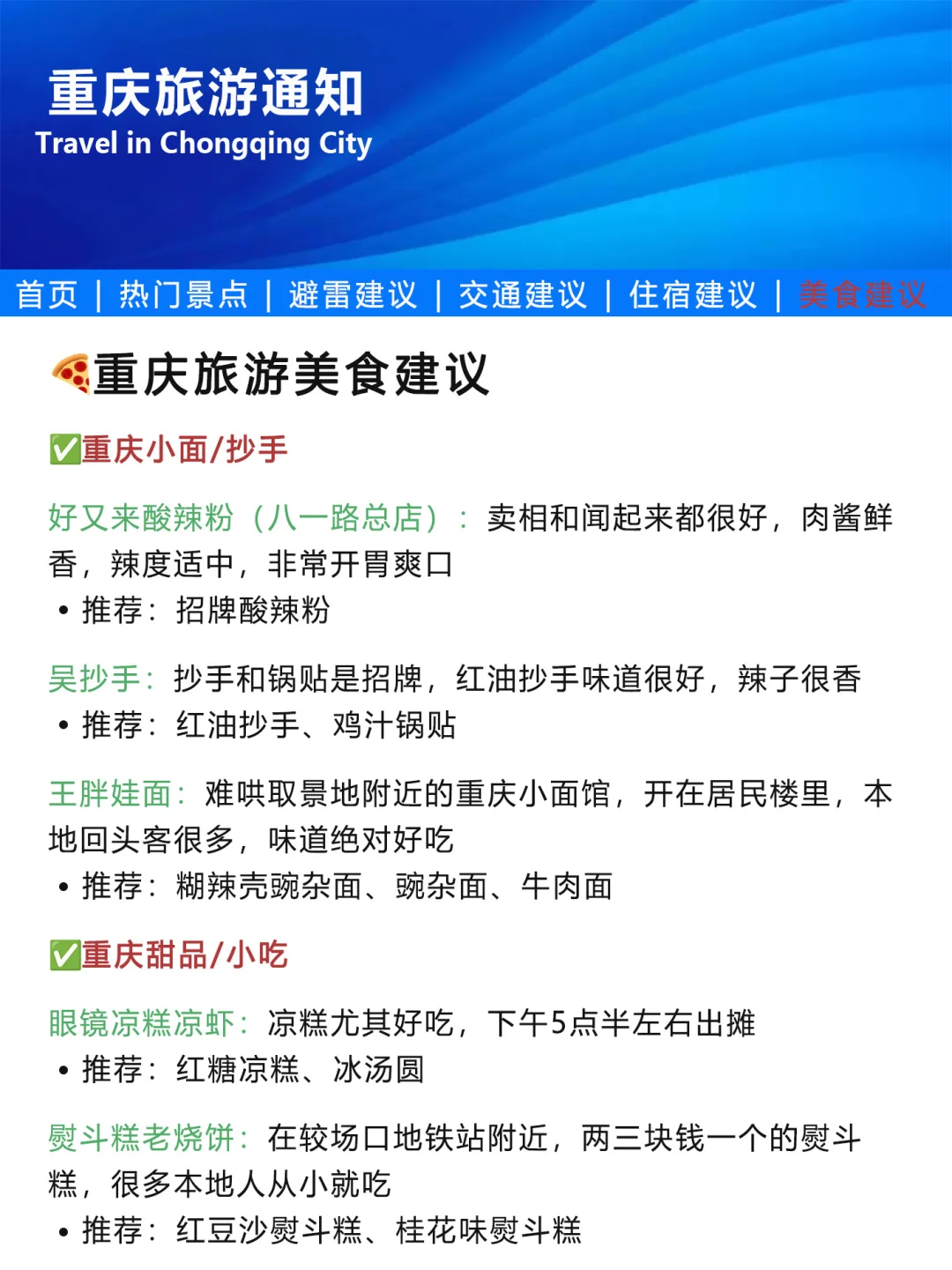 重庆旅游通知
Travel in Chongqing City

首页 | 热门景点 | 避雷建议 | 交通建议 | 住宿建议 | 美食建议

🍕重庆旅游美食建议

✅重庆小面/抄手

好又来酸辣粉（八一路总店）：卖相和闻起来都很好，肉酱鲜香，辣度适中，非常开胃爽口
• 推荐：招牌酸辣粉

吴抄手：抄手和锅贴是招牌，红油抄手味道很好，辣子很香
• 推荐：红油抄手、鸡汁锅贴

王胖娃面：难哄取景地附近的重庆小面馆，开在居民楼里，本地回头客很多，味道绝对好吃
• 推荐：糊辣壳豌杂面、豌杂面、牛肉面

✅重庆甜品/小吃

眼镜凉糕凉虾：凉糕尤其好吃，下午5点半左右出摊
• 推荐：红糖凉糕、冰汤圆

熨斗糕老烧饼：在较场口地铁站附近，两三块钱一个的熨斗糕，很多本地人从小就吃
• 推荐：红豆沙熨斗糕、桂花味熨斗糕